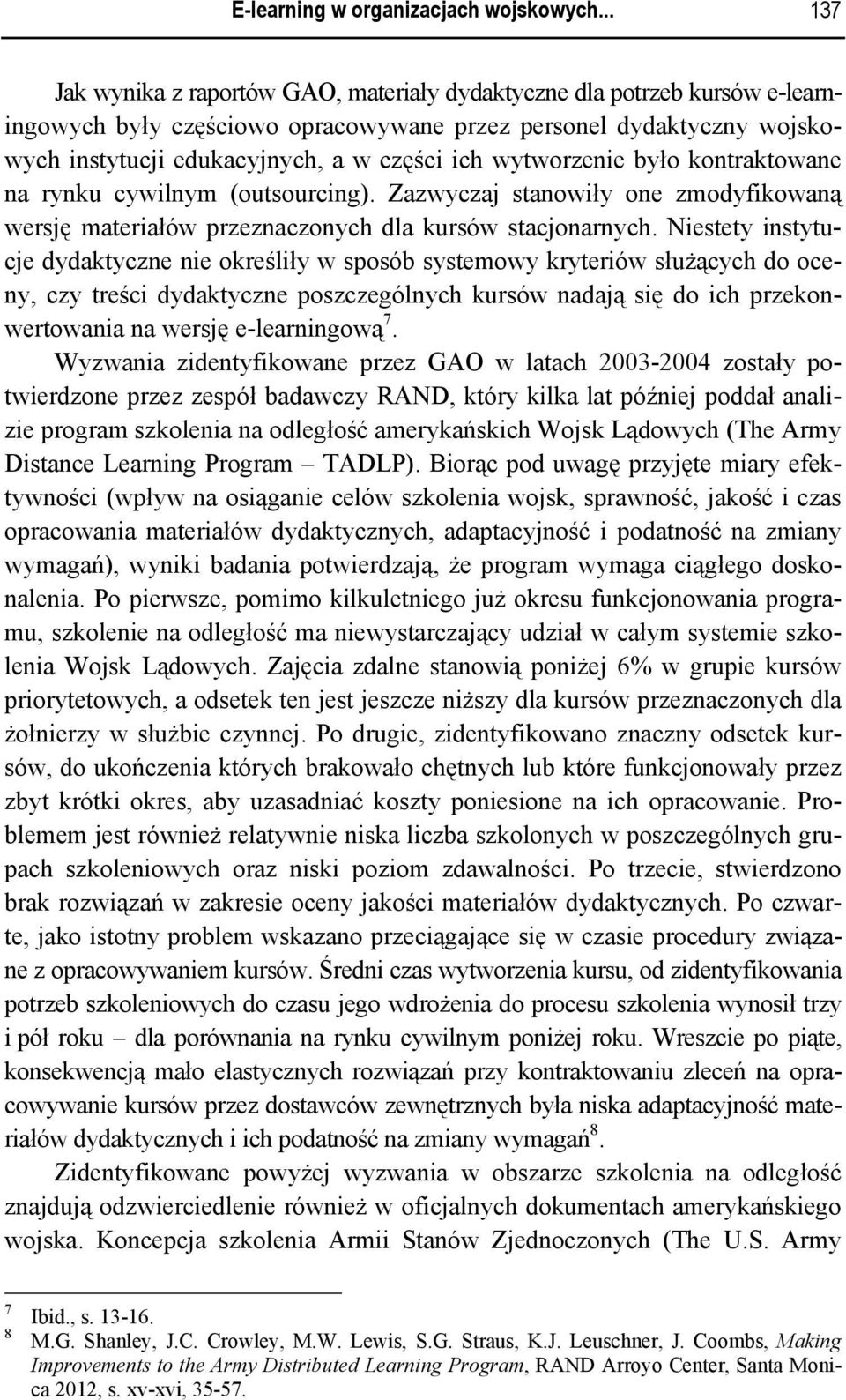 E-learning w organizacjach wojskowych... 137

Jak wynika z raportów GAO, materiały dydaktyczne dla potrzeb kursów e-learningowych były częściowo opracowywane przez personel dydaktyczny wojskowych instytucji edukacyjnych, a w części ich wytworzenie było kontraktowane na rynku cywilnym (outsourcing). Zazwyczaj stanowiły one zmodyfikowaną wersję materiałów przeznaczonych dla kursów stacjonarnych. Niestety instytucje dydaktyczne nie określiły w sposób systemowy kryteriów służących do oceny, czy treści dydaktyczne poszczególnych kursów nadają się do ich przekonwertowania na wersję e-learningową$^7$.

Wyzwania zidentyfikowane przez GAO w latach 2003-2004 zostały potwierdzone przez zespół badawczy RAND, który kilka lat później poddał analizie program szkolenia na odległość amerykańskich Wojsk Lądowych (The Army Distance Learning Program – TADLP). Biorąc pod uwagę przyjęte miary efektywności (wpływ na osiąganie celów szkolenia wojsk, sprawność, jakość i czas opracowania materiałów dydaktycznych, adaptacyjność i podatność na zmiany wymagań), wyniki badania potwierdzają, że program wymaga ciągłego doskonalenia. Po pierwsze, pomimo kilkuletniego już okresu funkcjonowania programu, szkolenie na odległość ma niewystarczający udział w całym systemie szkolenia Wojsk Lądowych. Zajęcia zdalne stanowią poniżej 6% w grupie kursów priorytetowych, a odsetek ten jest jeszcze niższy dla kursów przeznaczonych dla żołnierzy w służbie czynnej. Po drugie, zidentyfikowano znaczny odsetek kursów, do ukończenia których brakowało chętnych lub które funkcjonowały przez zbyt krótki okres, aby uzasadniać koszty poniesione na ich opracowanie. Problemem jest również relatywnie niska liczba szkolonych w poszczególnych grupach szkoleniowych oraz niski poziom zdawalności. Po trzecie, stwierdzono brak rozwiązań w zakresie oceny jakości materiałów dydaktycznych. Po czwarte, jako istotny problem wskazano przeciągające się w czasie procedury związane z opracowywaniem kursów. Średni czas wytworzenia kursu, od zidentyfikowania potrzeb szkoleniowych do czasu jego wdrożenia do procesu szkolenia wynosił trzy i pół roku – dla porównania na rynku cywilnym poniżej roku. Wreszcie po piąte, konsekwencją mało elastycznych rozwiązań przy kontraktowaniu zleceń na opracowywanie kursów przez dostawców zewnętrznych była niska adaptacyjność materiałów dydaktycznych i ich podatność na zmiany wymagań$^8$.

Zidentyfikowane powyżej wyzwania w obszarze szkolenia na odległość znajdują odzwierciedlenie również w oficjalnych dokumentach amerykańskiego wojska. Koncepcja szkolenia Armii Stanów Zjednoczonych (The U.S. Army

$^7$ Ibid., s. 13-16.
$^8$ M.G. Shanley, J.C. Crowley, M.W. Lewis, S.G. Straus, K.J. Leuschner, J. Coombs, Making Improvements to the Army Distributed Learning Program, RAND Arroyo Center, Santa Monica 2012, s. xv-xvi, 35-57.